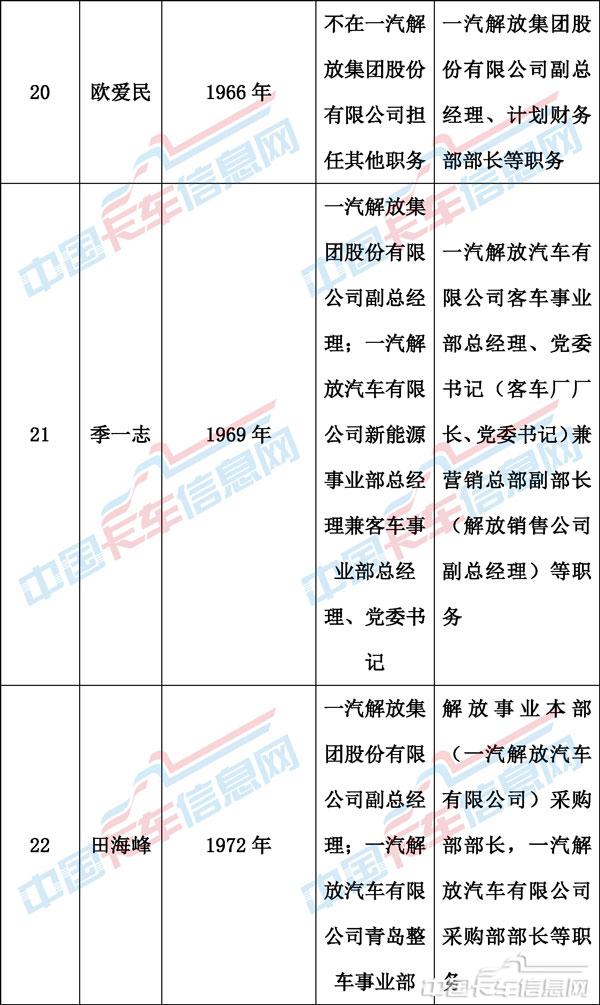 | 20 | 欧爱民 | 1966 年 | 不在一汽解放集团股份有限公司担任其他职务 | 一汽解放集团股份有限公司副总经理、计划财务部部长等职务 |
|---|---|---|---|---|
| 21 | 季一志 | 1969 年 | 一汽解放集团股份有限公司副总经理；一汽解放汽车有限公司新能源事业部总经理兼客车事业部总经理、党委书记 | 一汽解放汽车有限公司客车事业部总经理、党委书记（客车厂厂长、党委书记）兼营销总部副部长（解放销售公司副总经理）等职务 |
| 22 | 田海峰 | 1972 年 | 一汽解放集团股份有限公司副总经理；一汽解放汽车有限公司青岛整车事业部 | 解放事业本部（一汽解放汽车有限公司）采购部部长，一汽解放汽车有限公司采购部部长等职务 |

中国卡车信息网